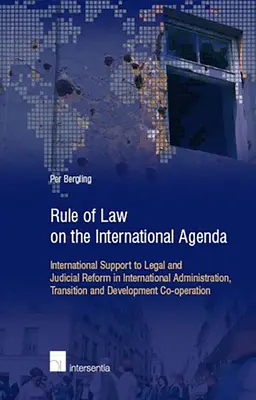 Per Bergling

Rule of Law on the International Agenda

International Support to Legal and Judicial Reform in International Administration, Transition and Development Co-operation

intersentia